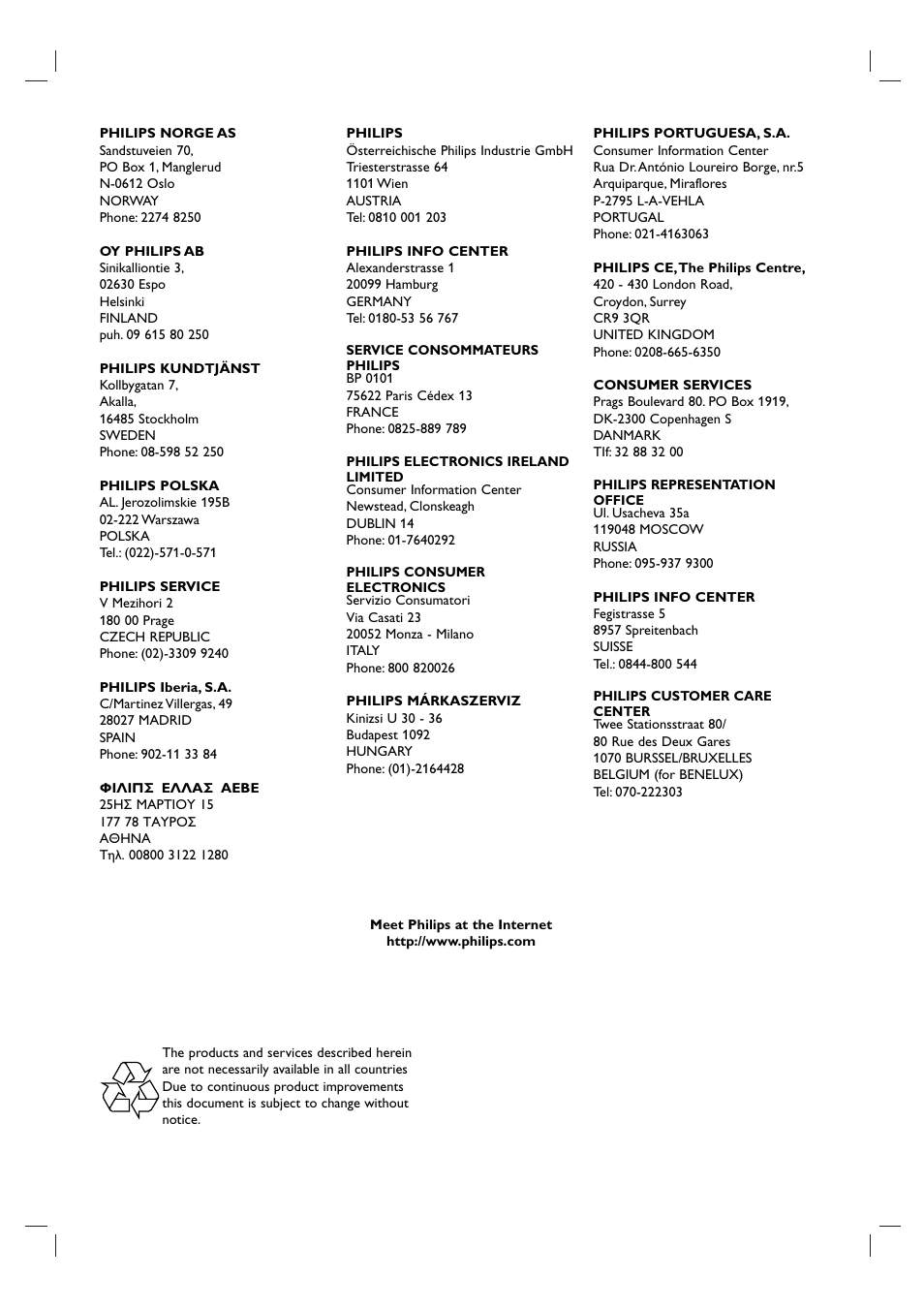 PHILIPS NORGE AS
Sandstuveien 70,
PO Box 1, Manglerud
N-0612 Oslo
NORWAY
Phone: 2274 8250

OY PHILIPS AB
Sinikalliontie 3,
02630 Espo
Helsinki
FINLAND
puh. 09 615 80 250

PHILIPS KUNDTJÄNST
Kollbygatan 7,
Akalla,
16485 Stockholm
SWEDEN
Phone: 08-598 52 250

PHILIPS POLSKA
AL. Jerozolimskie 195B
02-222 Warszawa
POLSKA
Tel.: (022)-571-0-571

PHILIPS SERVICE
V Mezihori 2
180 00 Prage
CZECH REPUBLIC
Phone: (02)-3309 9240

PHILIPS Iberia, S.A.
C/Martinez Villergas, 49
28027 MADRID
SPAIN
Phone: 902-11 33 84

ΦΙΛΙΠΣ ΕΛΛΑΣ ΑΕΒΕ
25ΗΣ ΜΑΡΤΙΟΥ 15
177 78 ΤΑΥΡΟΣ
ΑΘΗΝΑ
Τηλ. 00800 3122 1280

PHILIPS
Österreichische Philips Industrie GmbH
Triesterstrasse 64
1101 Wien
AUSTRIA
Tel: 0810 001 203

PHILIPS INFO CENTER
Alexanderstrasse 1
20099 Hamburg
GERMANY
Tel: 0180-53 56 767

SERVICE CONSOMMATEURS PHILIPS
BP 0101
75622 Paris Cédex 13
FRANCE
Phone: 0825-889 789

PHILIPS ELECTRONICS IRELAND LIMITED
Consumer Information Center
Newstead, Clonskeagh
DUBLIN 14
Phone: 01-7640292

PHILIPS CONSUMER ELECTRONICS
Servizio Consumatori
Via Casati 23
20052 Monza - Milano
ITALY
Phone: 800 820026

PHILIPS MÁRKASZERVIZ
Kinizsi U 30 - 36
Budapest 1092
HUNGARY
Phone: (01)-2164428

PHILIPS PORTUGUESA, S.A.
Consumer Information Center
Rua Dr. António Loureiro Borge, nr.5
Arquiparque, Miraflores
P-2795 L-A-VEHLA
PORTUGAL
Phone: 021-4163063

PHILIPS CE, The Philips Centre,
420 - 430 London Road,
Croydon, Surrey
CR9 3QR
UNITED KINGDOM
Phone: 0208-665-6350

CONSUMER SERVICES
Prags Boulevard 80. PO Box 1919,
DK-2300 Copenhagen S
DANMARK
Tlf: 32 88 32 00

PHILIPS REPRESENTATION OFFICE
Ul. Usacheva 35a
119048 MOSCOW
RUSSIA
Phone: 095-937 9300

PHILIPS INFO CENTER
Fegistrasse 5
8957 Spreitenbach
SUISSE
Tel.: 0844-800 544

PHILIPS CUSTOMER CARE CENTER
Twee Stationsstraat 80/
80 Rue des Deux Gares
1070 BURSSEL/BRUXELLES
BELGIUM (for BENELUX)
Tel: 070-222303

Meet Philips at the Internet
http://www.philips.com

The products and services described herein are not necessarily available in all countries Due to continuous product improvements this document is subject to change without notice.